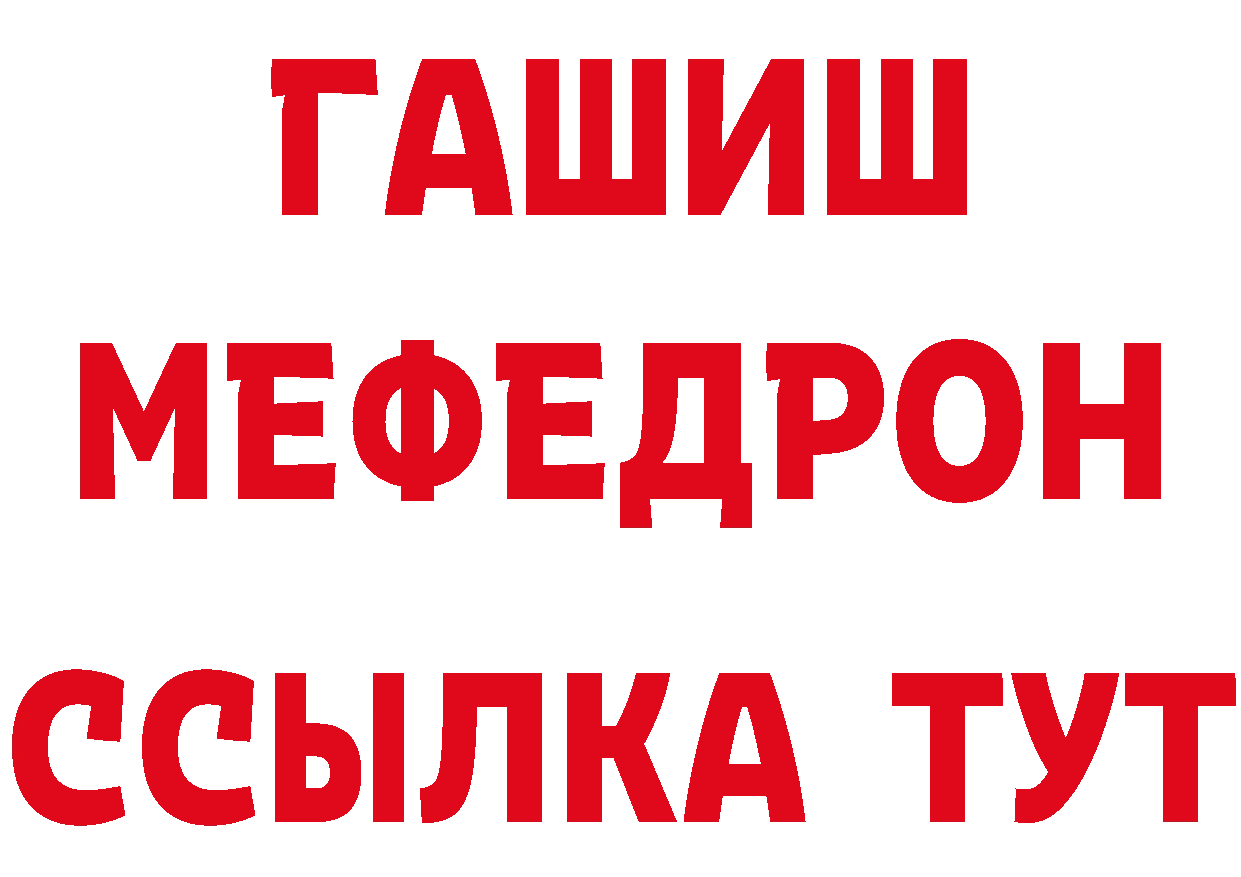 ГАШИШ
МЕФЕДРОН
ССЫЛКА ТУТ